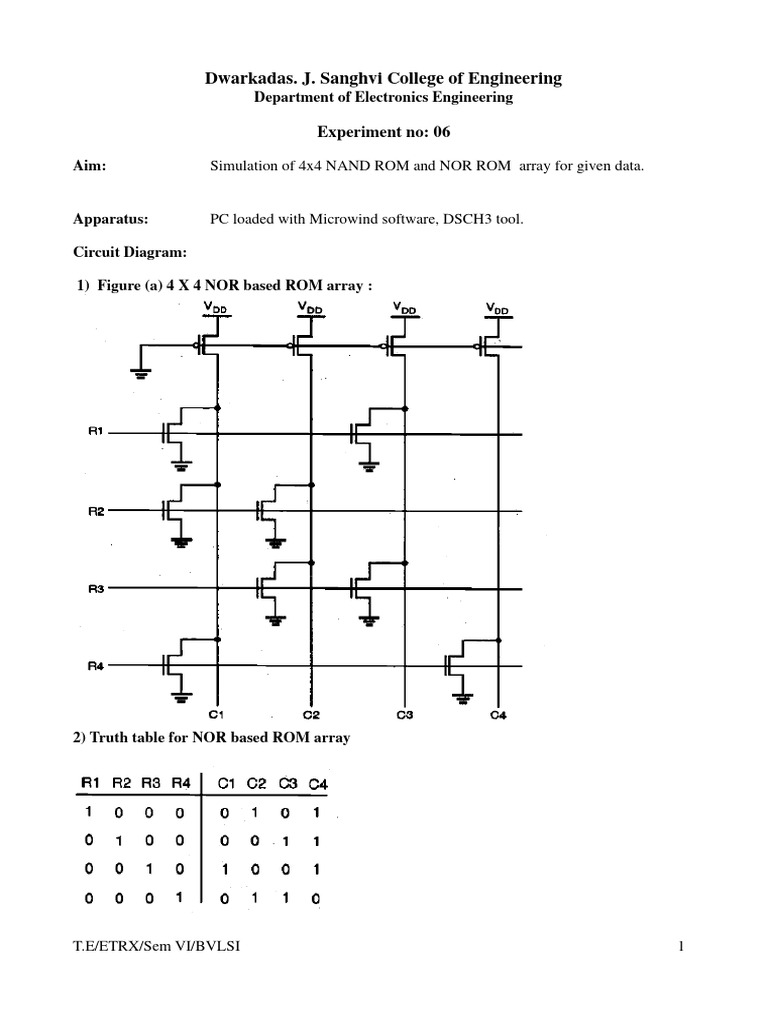 Dwarkadas. J. Sanghvi College of Engineering
Department of Electronics Engineering

Experiment no: 06

Aim: Simulation of 4x4 NAND ROM and NOR ROM array for given data.

Apparatus: PC loaded with Microwind software, DSCH3 tool.

Circuit Diagram:

1) Figure (a) 4 X 4 NOR based ROM array :

$V_{DD}$ $V_{DD}$ $V_{DD}$ $V_{DD}$

R1

R2

R3

R4

C1 C2 C3 C4

2) Truth table for NOR based ROM array

| R1 | R2 | R3 | R4 | C1 | C2 | C3 | C4 |
|---|---|---|---|---|---|---|---|
| 1 | 0 | 0 | 0 | 0 | 1 | 0 | 1 |
| 0 | 1 | 0 | 0 | 0 | 0 | 1 | 1 |
| 0 | 0 | 1 | 0 | 1 | 0 | 0 | 1 |
| 0 | 0 | 0 | 1 | 0 | 1 | 1 | 0 |

T.E/ETRX/Sem VI/BVLSI 1